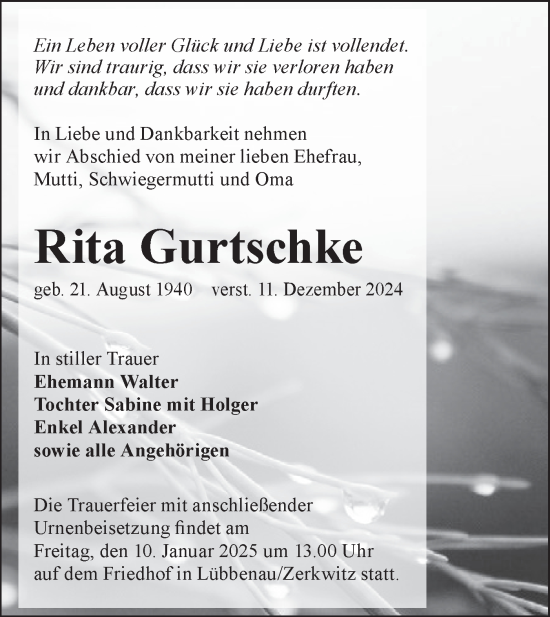 Ein Leben voller Glück und Liebe ist vollendet.
Wir sind traurig, dass wir sie verloren haben
und dankbar, dass wir sie haben durften.

In Liebe und Dankbarkeit nehmen
wir Abschied von meiner lieben Ehefrau,
Mutti, Schwiegermutti und Oma

Rita Gurtschke

geb. 21. August 1940 verst. 11. Dezember 2024

In stiller Trauer
Ehemann Walter
Tochter Sabine mit Holger
Enkel Alexander
sowie alle Angehörigen

Die Trauerfeier mit anschließender
Urnenbeisetzung findet am
Freitag, den 10. Januar 2025 um 13.00 Uhr
auf dem Friedhof in Lübbenau/Zerkwitz statt.